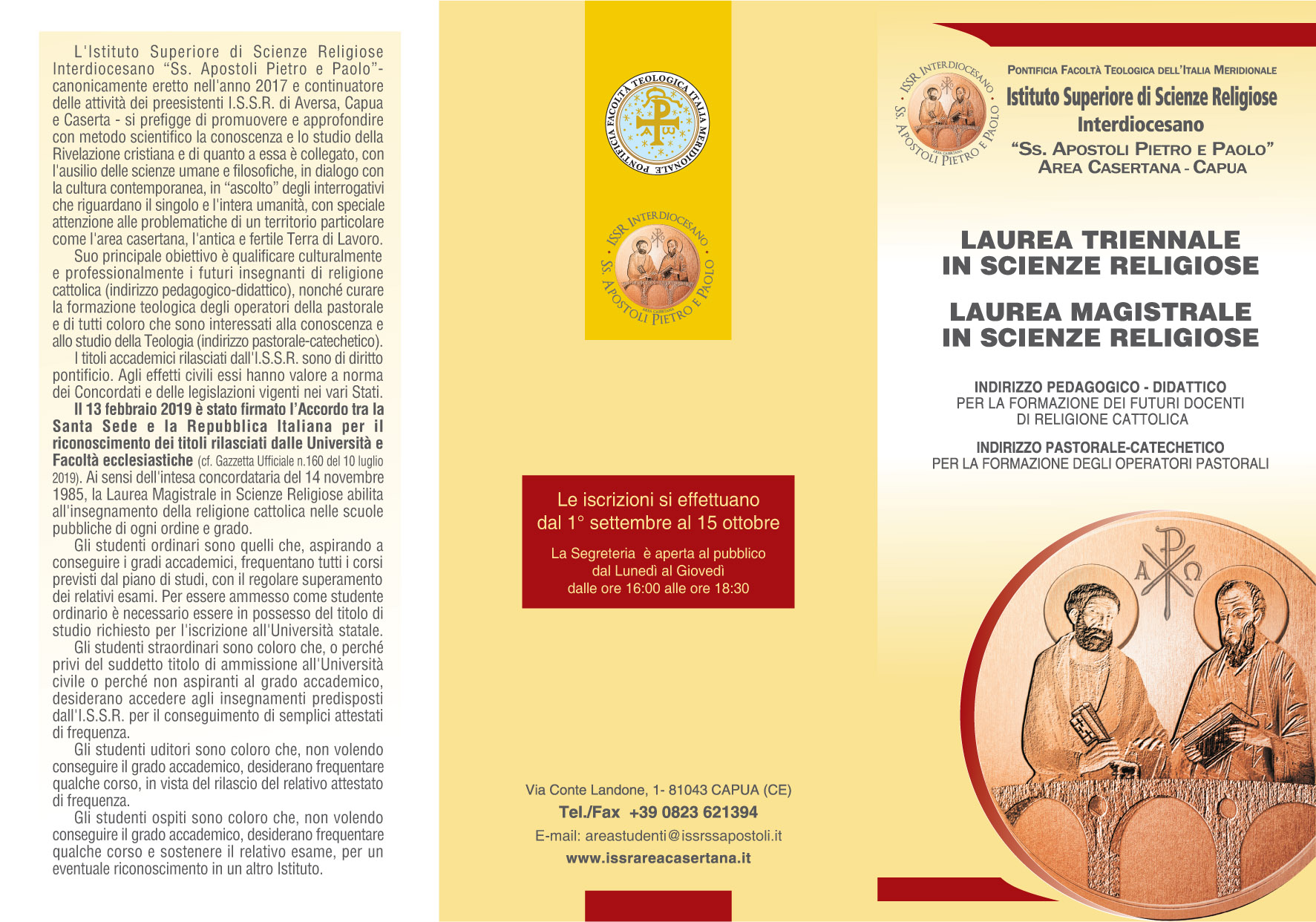 L'Istituto Superiore di Scienze Religiose Interdiocesano "Ss. Apostoli Pietro e Paolo"- canonicamente eretto nell'anno 2017 e continuatore delle attività dei preesistenti I.S.S.R. di Aversa, Capua e Caserta - si prefigge di promuovere e approfondire con metodo scientifico la conoscenza e lo studio della Rivelazione cristiana e di quanto a essa è collegato, con l'ausilio delle scienze umane e filosofiche, in dialogo con la cultura contemporanea, in "ascolto" degli interrogativi che riguardano il singolo e l'intera umanità, con speciale attenzione alle problematiche di un territorio particolare come l'area casertana, l'antica e fertile Terra di Lavoro.

Suo principale obiettivo è qualificare culturalmente e professionalmente i futuri insegnanti di religione cattolica (indirizzo pedagogico-didattico), nonché curare la formazione teologica degli operatori della pastorale e di tutti coloro che sono interessati alla conoscenza e allo studio della Teologia (indirizzo pastorale-catechetico).

I titoli accademici rilasciati dall'I.S.S.R. sono di diritto pontificio. Agli effetti civili essi hanno valore a norma dei Concordati e delle legislazioni vigenti nei vari Stati.

Il 13 febbraio 2019 è stato firmato l'Accordo tra la Santa Sede e la Repubblica Italiana per il riconoscimento dei titoli rilasciati dalle Università e Facoltà ecclesiastiche (cf. Gazzetta Ufficiale n.160 del 10 luglio 2019). Ai sensi dell'intesa concordataria del 14 novembre 1985, la Laurea Magistrale in Scienze Religiose abilita all'insegnamento della religione cattolica nelle scuole pubbliche di ogni ordine e grado.

Gli studenti ordinari sono quelli che, aspirando a conseguire i gradi accademici, frequentano tutti i corsi previsti dal piano di studi, con il regolare superamento dei relativi esami. Per essere ammesso come studente ordinario è necessario essere in possesso del titolo di studio richiesto per l'iscrizione all'Università statale.

Gli studenti straordinari sono coloro che, o perché privi del suddetto titolo di ammissione all'Università civile o perché non aspiranti al grado accademico, desiderano accedere agli insegnamenti predisposti dall'I.S.S.R. per il conseguimento di semplici attestati di frequenza.

Gli studenti uditori sono coloro che, non volendo conseguire il grado accademico, desiderano frequentare qualche corso, in vista del rilascio del relativo attestato di frequenza.

Gli studenti ospiti sono coloro che, non volendo conseguire il grado accademico, desiderano frequentare qualche corso e sostenere il relativo esame, per un eventuale riconoscimento in un altro Istituto.

PONTIFICIA FACOLTÀ TEOLOGICA ITALIA MERIDIONALE

ISSR INTERDIOCESANO SS. APOSTOLI PIETRO E PAOLO AREA CASERTANA

Le iscrizioni si effettuano dal 1° settembre al 15 ottobre

La Segreteria è aperta al pubblico dal Lunedì al Giovedì dalle ore 16:00 alle ore 18:30

Via Conte Landone, 1- 81043 CAPUA (CE)
Tel./Fax +39 0823 621394
E-mail: areastudenti@issrssapostoli.it
www.issrareacasertana.it

ISSR INTERDIOCESANO SS. APOSTOLI PIETRO E PAOLO

PONTIFICIA FACOLTÀ TEOLOGICA DELL'ITALIA MERIDIONALE
Istituto Superiore di Scienze Religiose
Interdiocesano
"SS. APOSTOLI PIETRO E PAOLO"
AREA CASERTANA - CAPUA

LAUREA TRIENNALE IN SCIENZE RELIGIOSE

LAUREA MAGISTRALE IN SCIENZE RELIGIOSE

INDIRIZZO PEDAGOGICO - DIDATTICO
PER LA FORMAZIONE DEI FUTURI DOCENTI DI RELIGIONE CATTOLICA

INDIRIZZO PASTORALE-CATECHETICO
PER LA FORMAZIONE DEGLI OPERATORI PASTORALI

A Ω